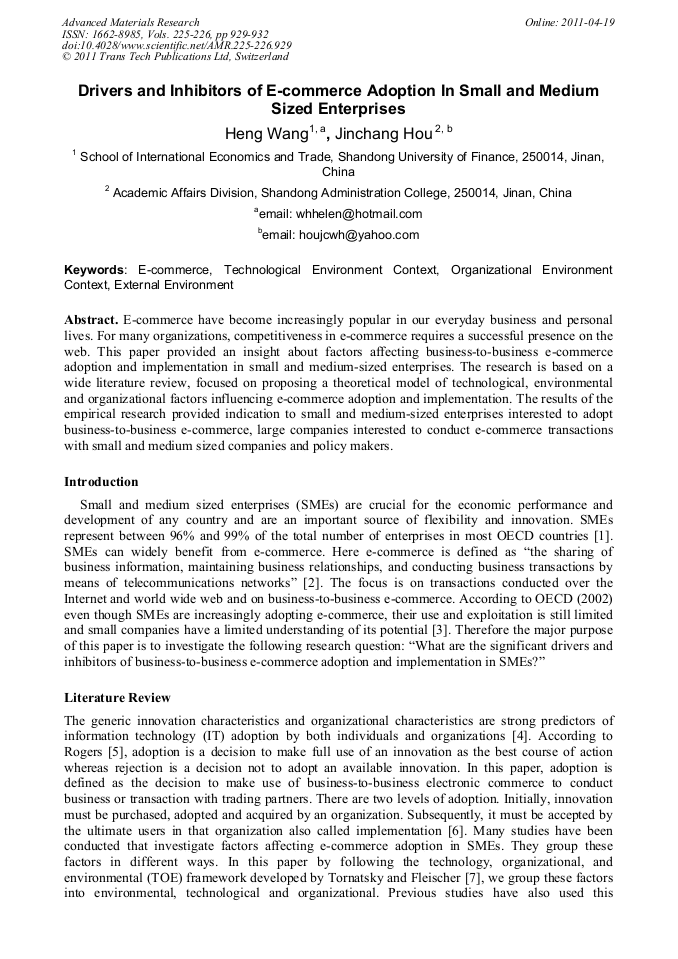 Advanced Materials Research
ISSN: 1662-8985, Vols. 225-226, pp 929-932
doi:10.4028/www.scientific.net/AMR.225-226.929
© 2011 Trans Tech Publications Ltd, Switzerland

Online: 2011-04-19

Drivers and Inhibitors of E-commerce Adoption In Small and Medium Sized Enterprises

Heng Wang$^{1, a}$, Jinchang Hou$^{2, b}$

$^1$ School of International Economics and Trade, Shandong University of Finance, 250014, Jinan, China

$^2$ Academic Affairs Division, Shandong Administration College, 250014, Jinan, China

$^a$email: whhelen@hotmail.com

$^b$email: houjcwh@yahoo.com

Keywords: E-commerce, Technological Environment Context, Organizational Environment Context, External Environment

Abstract. E-commerce have become increasingly popular in our everyday business and personal lives. For many organizations, competitiveness in e-commerce requires a successful presence on the web. This paper provided an insight about factors affecting business-to-business e-commerce adoption and implementation in small and medium-sized enterprises. The research is based on a wide literature review, focused on proposing a theoretical model of technological, environmental and organizational factors influencing e-commerce adoption and implementation. The results of the empirical research provided indication to small and medium-sized enterprises interested to adopt business-to-business e-commerce, large companies interested to conduct e-commerce transactions with small and medium sized companies and policy makers.

Introduction

Small and medium sized enterprises (SMEs) are crucial for the economic performance and development of any country and are an important source of flexibility and innovation. SMEs represent between 96% and 99% of the total number of enterprises in most OECD countries [1]. SMEs can widely benefit from e-commerce. Here e-commerce is defined as “the sharing of business information, maintaining business relationships, and conducting business transactions by means of telecommunications networks” [2]. The focus is on transactions conducted over the Internet and world wide web and on business-to-business e-commerce. According to OECD (2002) even though SMEs are increasingly adopting e-commerce, their use and exploitation is still limited and small companies have a limited understanding of its potential [3]. Therefore the major purpose of this paper is to investigate the following research question: “What are the significant drivers and inhibitors of business-to-business e-commerce adoption and implementation in SMEs?”

Literature Review

The generic innovation characteristics and organizational characteristics are strong predictors of information technology (IT) adoption by both individuals and organizations [4]. According to Rogers [5], adoption is a decision to make full use of an innovation as the best course of action whereas rejection is a decision not to adopt an available innovation. In this paper, adoption is defined as the decision to make use of business-to-business electronic commerce to conduct business or transaction with trading partners. There are two levels of adoption. Initially, innovation must be purchased, adopted and acquired by an organization. Subsequently, it must be accepted by the ultimate users in that organization also called implementation [6]. Many studies have been conducted that investigate factors affecting e-commerce adoption in SMEs. They group these factors in different ways. In this paper by following the technology, organizational, and environmental (TOE) framework developed by Tornatsky and Fleischer [7], we group these factors into environmental, technological and organizational. Previous studies have also used this